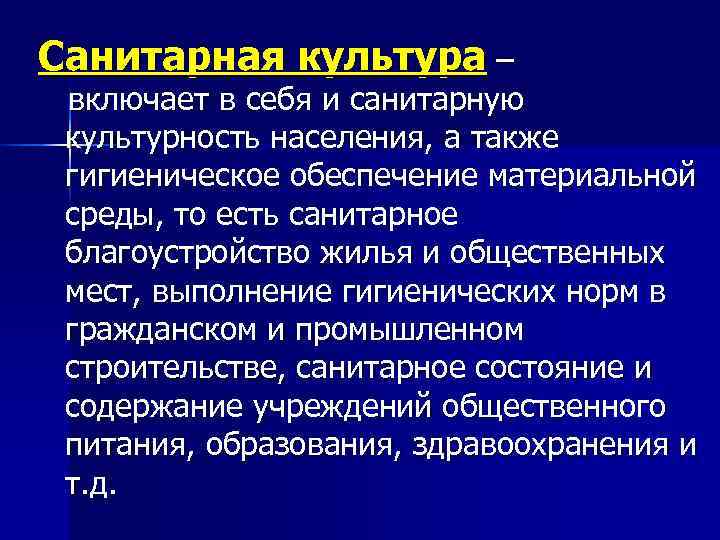 Санитарная культура – включает в себя и санитарную культурность населения, а также гигиеническое обеспечение материальной среды, то есть санитарное благоустройство жилья и общественных мест, выполнение гигиенических норм в гражданском и промышленном строительстве, санитарное состояние и содержание учреждений общественного питания, образования, здравоохранения и т.д.